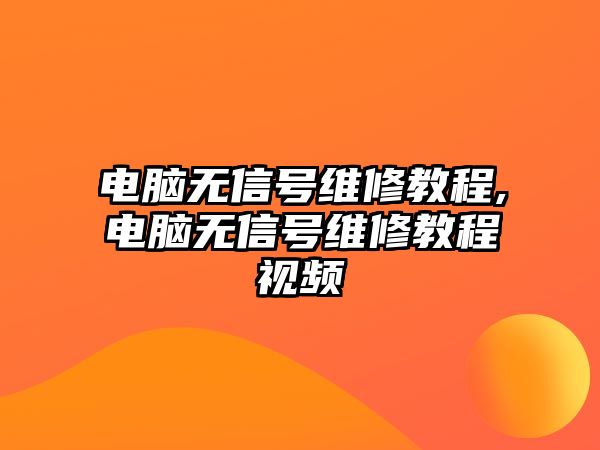 电脑无信号维修教程,电脑无信号维修教程视频